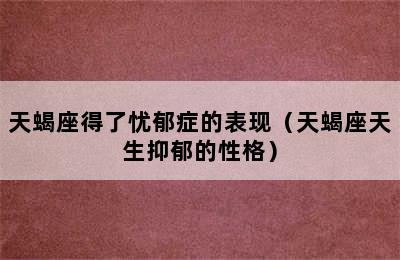 天蝎座得了忧郁症的表现（天蝎座天生抑郁的性格）